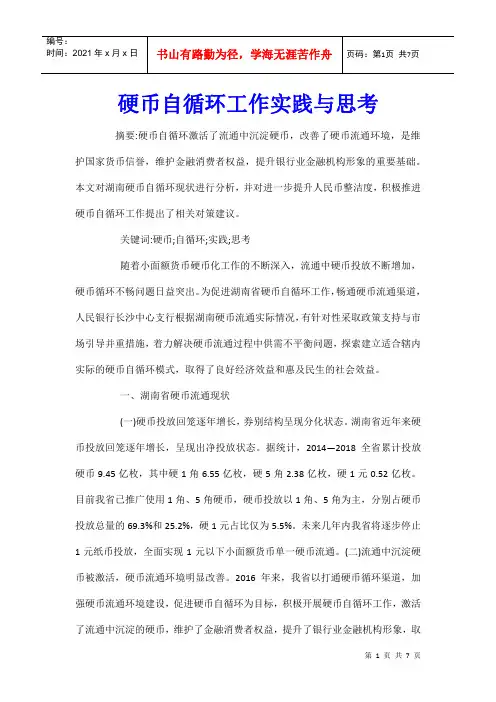 编号：
时间：2021 年 x 月 x 日

书山有路勤为径，学海无涯苦作舟

页码：第1页 共7页

硬币自循环工作实践与思考

摘要:硬币自循环激活了流通中沉淀硬币，改善了硬币流通环境，是维护国家货币信誉，维护金融消费者权益，提升银行业金融机构形象的重要基础。本文对湖南硬币自循环现状进行分析，并对进一步提升人民币整洁度，积极推进硬币自循环工作提出了相关对策建议。

关键词:硬币;自循环;实践;思考

随着小面额货币硬币化工作的不断深入，流通中硬币投放不断增加，硬币循环不畅问题日益突出。为促进湖南省硬币自循环工作，畅通硬币流通渠道，人民银行长沙中心支行根据湖南硬币流通实际情况，有针对性采取政策支持与市场引导并重措施，着力解决硬币流通过程中供需不平衡问题，探索建立适合辖内实际的硬币自循环模式，取得了良好经济效益和惠及民生的社会效益。

一、湖南省硬币流通现状

(一)硬币投放回笼逐年增长，券别结构呈现分化状态。湖南省近年来硬币投放回笼逐年增长，呈现出净投放状态。据统计，2014—2018 全省累计投放硬币 9.45 亿枚，其中硬 1 角 6.55 亿枚，硬 5 角 2.38 亿枚，硬 1 元 0.52 亿枚。目前我省已推广使用 1 角、5 角硬币，硬币投放以 1 角、5 角为主，分别占硬币投放总量的 69.3%和 25.2%，硬 1 元占比仅为 5.5%。未来几年内我省将逐步停止 1 元纸币投放，全面实现 1 元以下小面额货币单一硬币流通。(二)流通中沉淀硬币被激活，硬币流通环境明显改善。2016 年来，我省以打通硬币循环渠道，加强硬币流通环境建设，促进硬币自循环为目标，积极开展硬币自循环工作，激活了流通中沉淀的硬币，维护了金融消费者权益，提升了银行业金融机构形象，取

第 1 页 共 7 页